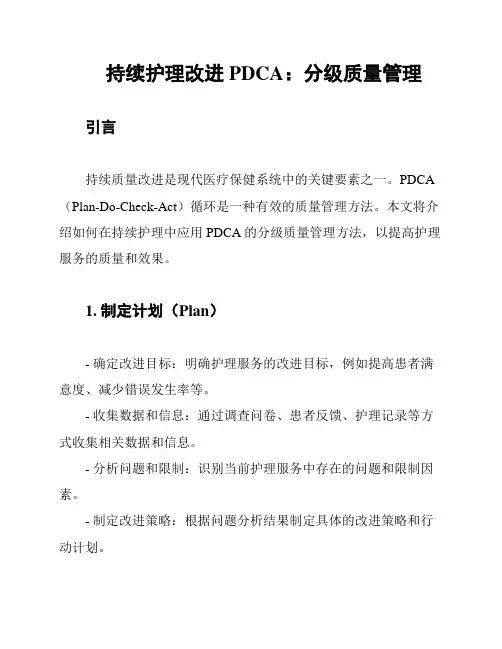 持续护理改进 PDCA：分级质量管理

引言

持续质量改进是现代医疗保健系统中的关键要素之一。PDCA（Plan-Do-Check-Act）循环是一种有效的质量管理方法。本文将介绍如何在持续护理中应用 PDCA 的分级质量管理方法，以提高护理服务的质量和效果。

1. 制定计划（Plan）

- 确定改进目标：明确护理服务的改进目标，例如提高患者满意度、减少错误发生率等。

- 收集数据和信息：通过调查问卷、患者反馈、护理记录等方式收集相关数据和信息。

- 分析问题和限制：识别当前护理服务中存在的问题和限制因素。

- 制定改进策略：根据问题分析结果制定具体的改进策略和行动计划。